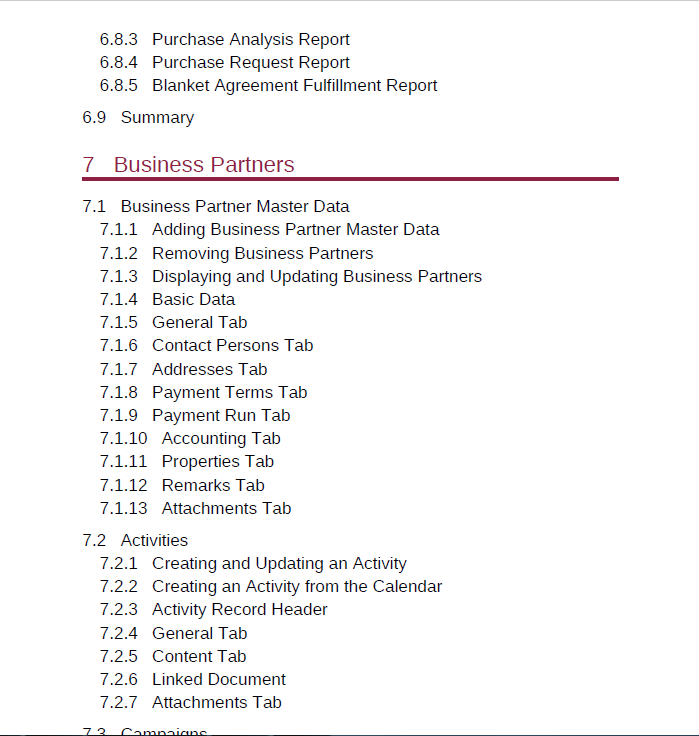 6.8.3 Purchase Analysis Report
6.8.4 Purchase Request Report
6.8.5 Blanket Agreement Fulfillment Report

6.9 Summary

7 Business Partners

7.1 Business Partner Master Data
7.1.1 Adding Business Partner Master Data
7.1.2 Removing Business Partners
7.1.3 Displaying and Updating Business Partners
7.1.4 Basic Data
7.1.5 General Tab
7.1.6 Contact Persons Tab
7.1.7 Addresses Tab
7.1.8 Payment Terms Tab
7.1.9 Payment Run Tab
7.1.10 Accounting Tab
7.1.11 Properties Tab
7.1.12 Remarks Tab
7.1.13 Attachments Tab

7.2 Activities
7.2.1 Creating and Updating an Activity
7.2.2 Creating an Activity from the Calendar
7.2.3 Activity Record Header
7.2.4 General Tab
7.2.5 Content Tab
7.2.6 Linked Document
7.2.7 Attachments Tab

7.3 Campaigns